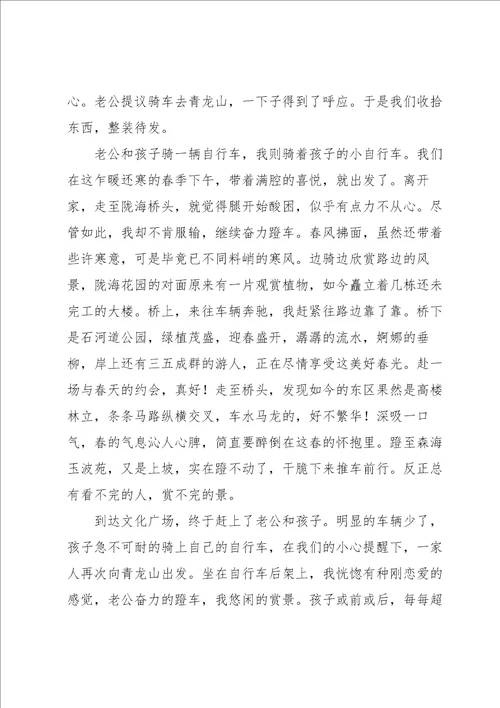 心。老公提议骑车去青龙山，一下子得到了呼应。于是我们收拾东西，整装待发。

老公和孩子骑一辆自行车，我则骑着孩子的小自行车。我们在这乍暖还寒的春季下午，带着满腔的喜悦，就出发了。离开家，走至陇海桥头，就觉得腿开始酸困，似乎有点力不从心。尽管如此，我却不肯服输，继续奋力蹬车。春风拂面，虽然还带着些许寒意，可是毕竟已不同料峭的寒风。边骑边欣赏路边的风景，陇海花园的对面原来有一片观赏植物，如今矗立着几栋还未完工的大楼。桥上，来往车辆奔驰，我赶紧往路边靠了靠。桥下是石河道公园，绿植茂盛，迎春盛开，潺潺的流水，婀娜的垂柳，岸上还有三五成群的游人，正在尽情享受这美好春光。赴一场与春天的约会，真好！走至桥头，发现如今的东区果然是高楼林立，条条马路纵横交叉，车水马龙的，好不繁华！深吸一口气，春的气息沁人心脾，简直要醉倒在这春的怀抱里。蹬至森海玉波苑，又是上坡，实在蹬不动了，干脆下来推车前行。反正总有看不完的人，赏不完的景。

到达文化广场，终于赶上了老公和孩子。明显的车辆少了，孩子急不可耐的骑上自己的自行车，在我们的小心提醒下，一家人再次向青龙山出发。坐在自行车后架上，我恍惚有种刚恋爱的感觉，老公奋力的蹬车，我悠闲的赏景。孩子或前或后，每每超